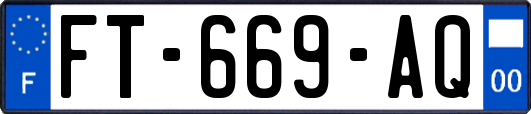 F

FT-669-AQ

00